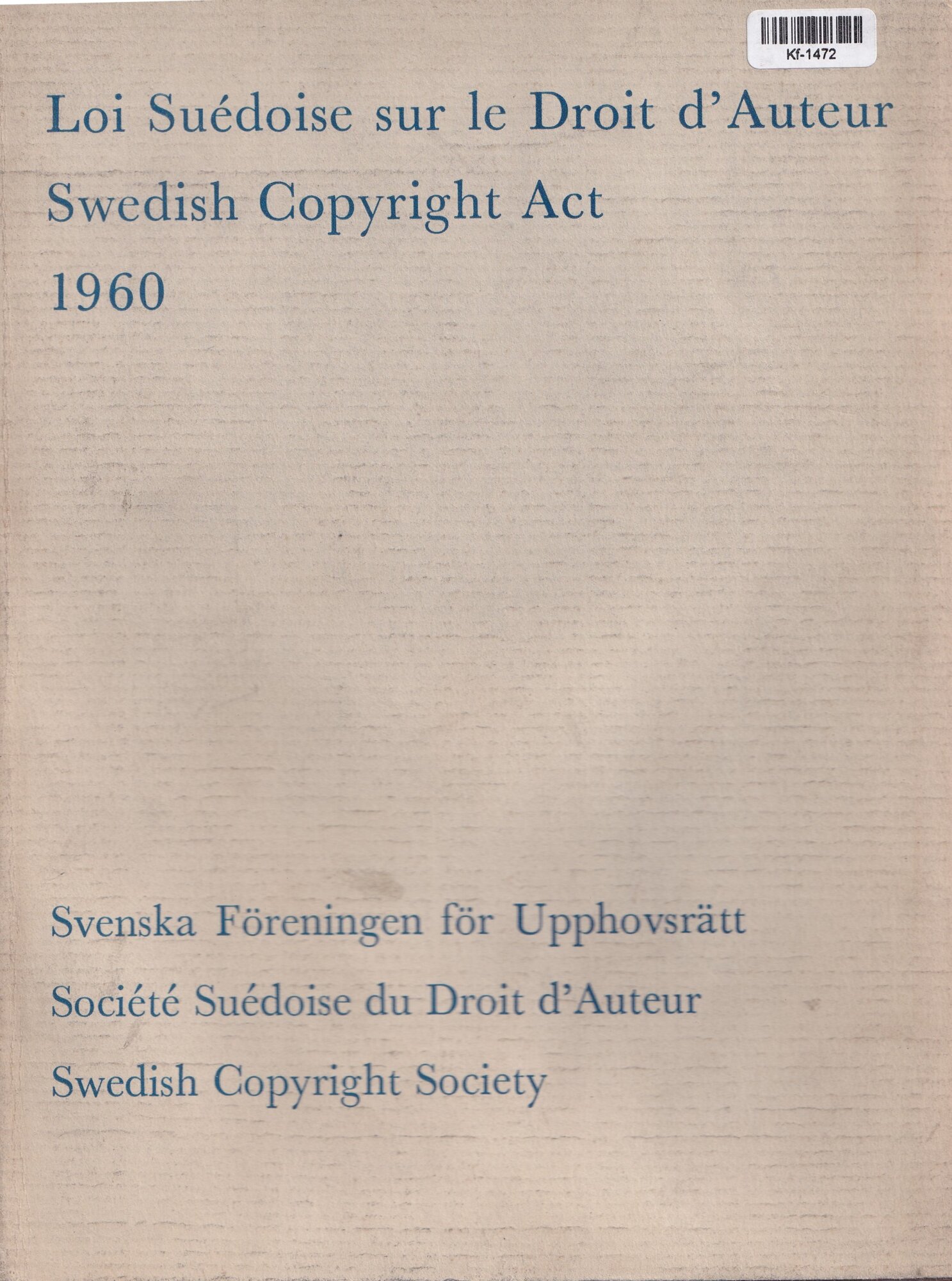 Kf-1472

Loi Suédoise sur le Droit d'Auteur
Swedish Copyright Act
1960

Svenska Föreningen för Upphovsrätt
Société Suédoise du Droit d'Auteur
Swedish Copyright Society